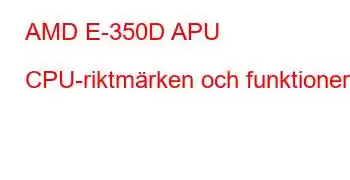 AMD E-350D APU

CPU-riktmärken och funktioner